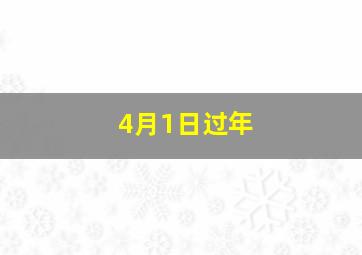 4月1日过年